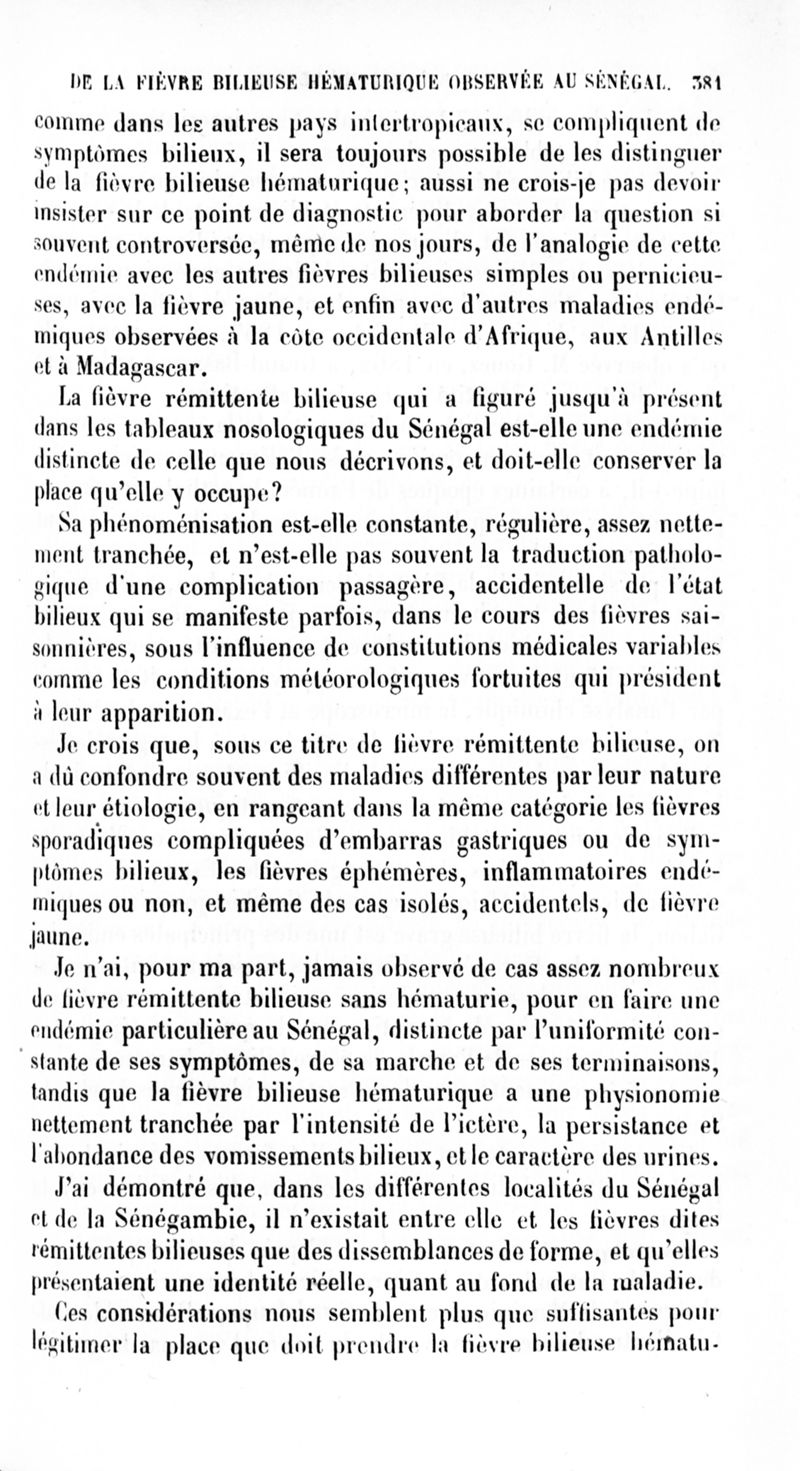 DE LA FIÈVRE BILIEUSE HÉMATURIQUE OBSERVÉE AU SÉNÉGAL. 381

comme dans les autres pays intertropicaux, se compliquent de symptômes bilieux, il sera toujours possible de les distinguer de la fièvre bilieuse hématurique; aussi ne crois-je pas devoir insister sur ce point de diagnostic pour aborder la question si souvent controversée, même de nos jours, de l'analogie de cette endémie avec les autres fièvres bilieuses simples ou pernicieuses, avec la fièvre jaune, et enfin avec d'autres maladies endémiques observées à la côte occidentale d'Afrique, aux Antilles et à Madagascar.

La fièvre rémittente bilieuse qui a figuré jusqu'à présent dans les tableaux nosologiques du Sénégal est-elle une endémie distincte de celle que nous décrivons, et doit-elle conserver la place qu'elle y occupe?

Sa phénoménisation est-elle constante, régulière, assez nettement tranchée, et n'est-elle pas souvent la traduction pathologique d'une complication passagère, accidentelle de l'état bilieux qui se manifeste parfois, dans le cours des fièvres saisonnières, sous l'influence de constitutions médicales variables comme les conditions météorologiques fortuites qui président à leur apparition.

Je crois que, sous ce titre de fièvre rémittente bilieuse, on a dû confondre souvent des maladies différentes par leur nature et leur étiologie, en rangeant dans la même catégorie les fièvres sporadiques compliquées d'embarras gastriques ou de symptômes bilieux, les fièvres éphémères, inflammatoires endémiques ou non, et même des cas isolés, accidentels, de fièvre jaune.

Je n'ai, pour ma part, jamais observé de cas assez nombreux de fièvre rémittente bilieuse sans hématurie, pour en faire une endémie particulière au Sénégal, distincte par l'uniformité constante de ses symptômes, de sa marche et de ses terminaisons, tandis que la fièvre bilieuse hématurique a une physionomie nettement tranchée par l'intensité de l'ictère, la persistance et l'abondance des vomissements bilieux, et le caractère des urines.

J'ai démontré que, dans les différentes localités du Sénégal et de la Sénégambie, il n'existait entre elle et les fièvres dites rémittentes bilieuses que des dissemblances de forme, et qu'elles présentaient une identité réelle, quant au fond de la maladie.

Ces considérations nous semblent plus que suffisantes pour légitimer la place que doit prendre la fièvre bilieuse hématu-